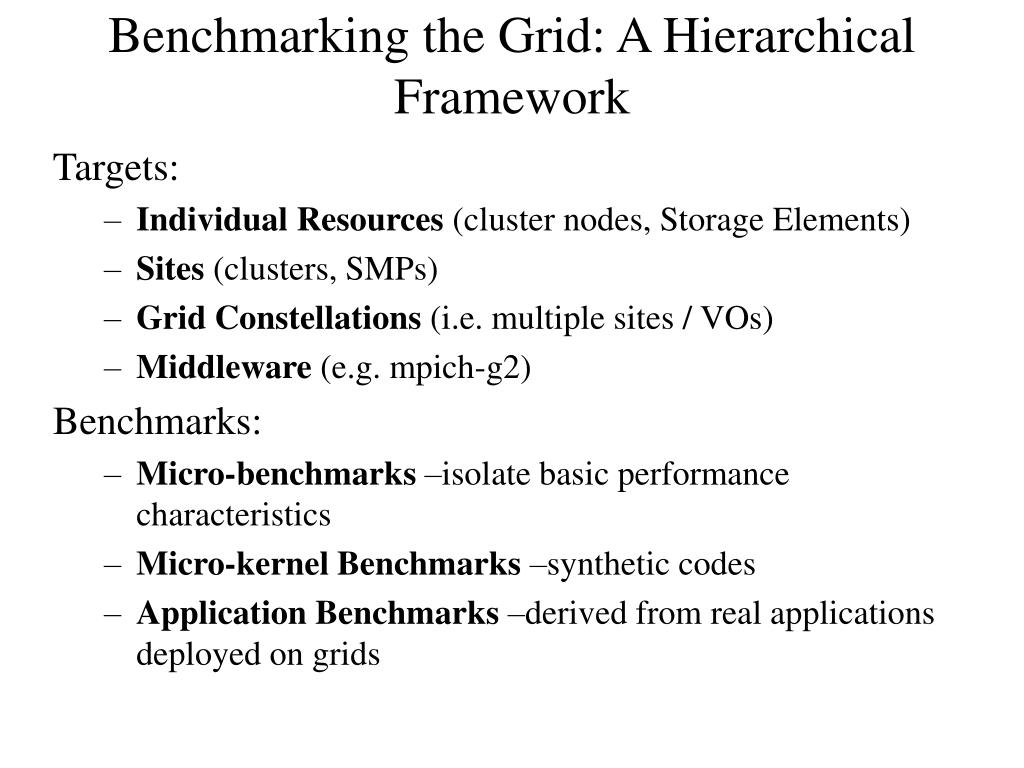 Benchmarking the Grid: A Hierarchical Framework

Targets:

– Individual Resources (cluster nodes, Storage Elements)
– Sites (clusters, SMPs)
– Grid Constellations (i.e. multiple sites / VOs)
– Middleware (e.g. mpich-g2)

Benchmarks:

– Micro-benchmarks –isolate basic performance characteristics
– Micro-kernel Benchmarks –synthetic codes
– Application Benchmarks –derived from real applications deployed on grids